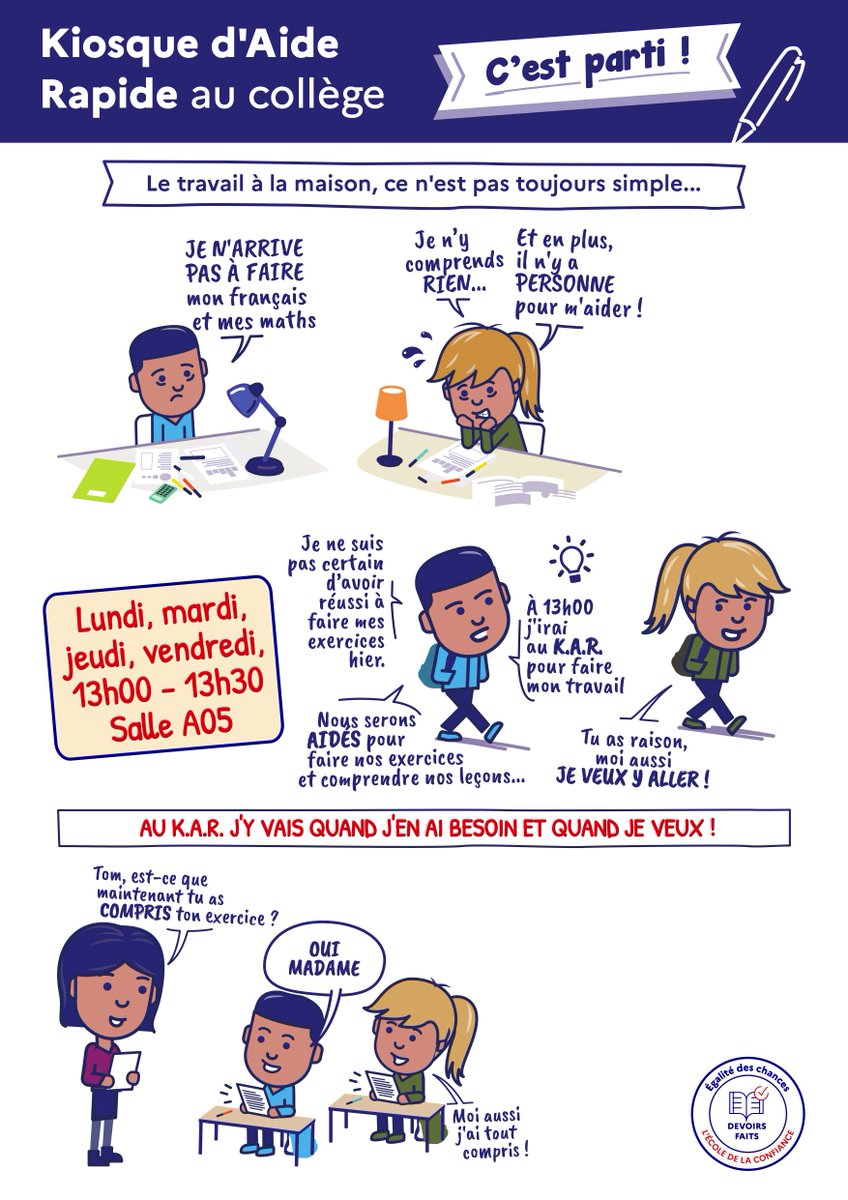 Kiosque d'Aide Rapide au collège

C'est parti !

Le travail à la maison, ce n'est pas toujours simple...

JE N'ARRIVE PAS À FAIRE mon français et mes maths

Je n'y comprends RIEN...

Et en plus, il n'y a PERSONNE pour m'aider !

Lundi, mardi, jeudi, vendredi, 13h00 - 13h30 Salle A05

Je ne suis pas certain d'avoir réussi à faire mes exercices hier.

À 13h00 j'irai au K.A.R. pour faire mon travail

Nous serons AIDÉS pour faire nos exercices et comprendre nos leçons...

Tu as raison, moi aussi JE VEUX Y ALLER !

AU K.A.R. J'Y VAIS QUAND J'EN AI BESOIN ET QUAND JE VEUX !

Tom, est-ce que maintenant tu as COMPRIS ton exercice ?

OUI MADAME

Moi aussi j'ai tout compris !

Égalité des chances
DEVOIRS FAITS
L'ÉCOLE DE LA CONFIANCE